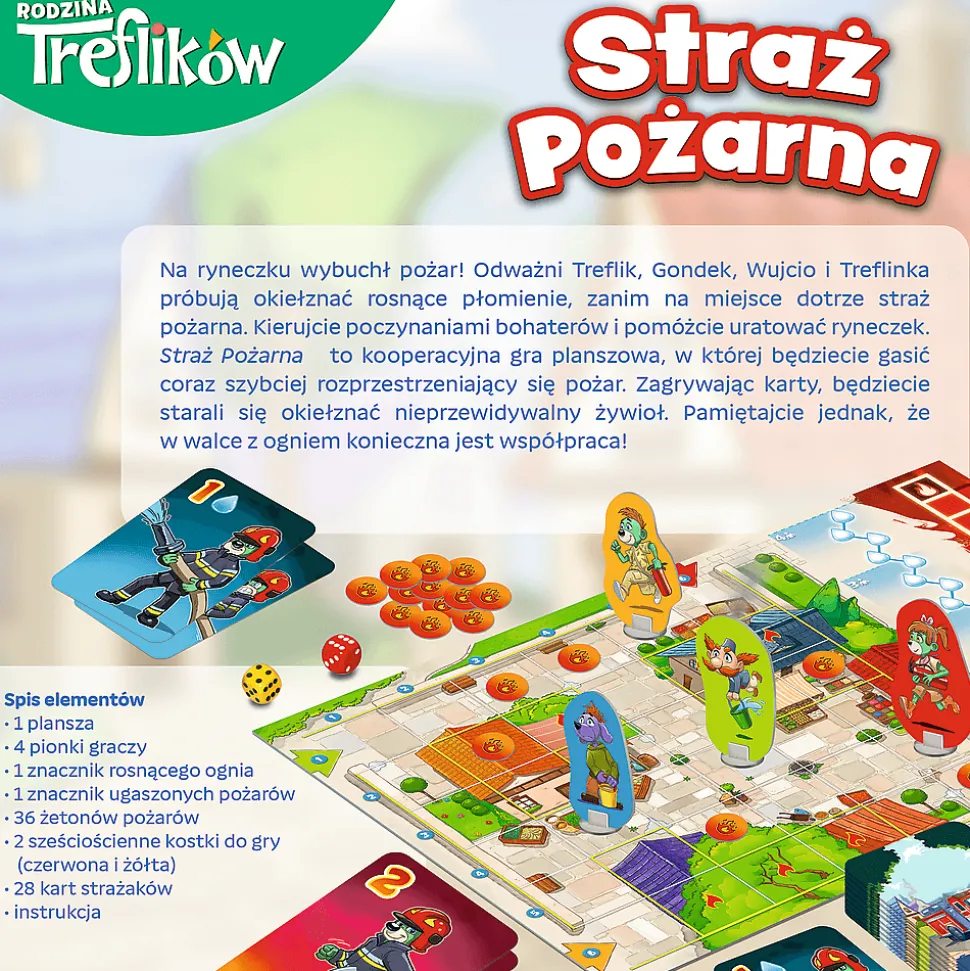 RODZINA Treflików

Straż Pożarna

Na ryneczku wybuchł pożar! Odważni Treflik, Gondek, Wujcio i Treflinka próbują okiełznać rosnące płomienie, zanim na miejsce dotrze straż pożarna. Kierujcie poczynaniami bohaterów i pomóżcie uratować ryneczek. Straż Pożarna to kooperacyjna gra planszowa, w której będziecie gasić coraz szybciej rozprzestrzeniający się pożar. Zagrywając karty, będziecie starali się okiełznać nieprzewidywalny żywioł. Pamiętajcie jednak, że w walce z ogniem konieczna jest współpraca!

1

Spis elementów
• 1 plansza
• 4 pionki graczy
• 1 znacznik rosnącego ognia
• 1 znacznik ugaszonych pożarów
• 36 żetonów pożarów
• 2 sześciościenne kostki do gry (czerwona i żółta)
• 28 kart strażaków
• instrukcja

2